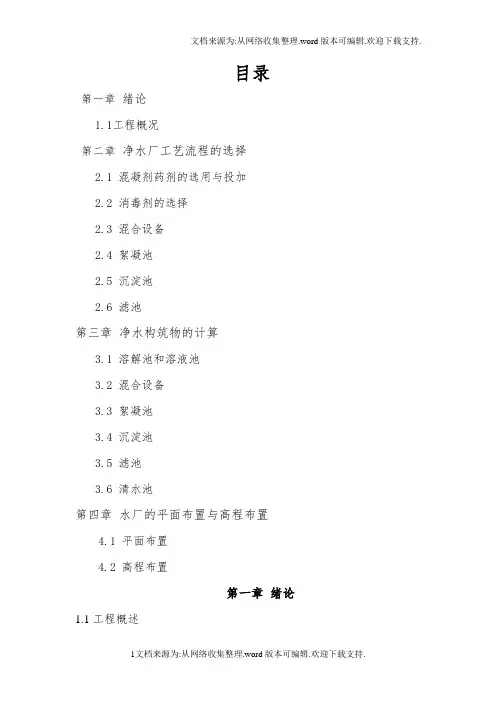 文档来源为:从网络收集整理.word版本可编辑.欢迎下载支持.

目录

第一章 绪论

1.1工程概况

第二章 净水厂工艺流程的选择

2.1 混凝剂药剂的选用与投加

2.2 消毒剂的选择

2.3 混合设备

2.4 絮凝池

2.5 沉淀池

2.6 滤池

第三章 净水构筑物的计算

3.1 溶解池和溶液池

3.2 混合设备

3.3 絮凝池

3.4 沉淀池

3.5 滤池

3.6 清水池

第四章 水厂的平面布置与高程布置

4.1 平面布置

4.2 高程布置

第一章 绪论

1.1 工程概述

1文档来源为:从网络收集整理.word版本可编辑.欢迎下载支持.